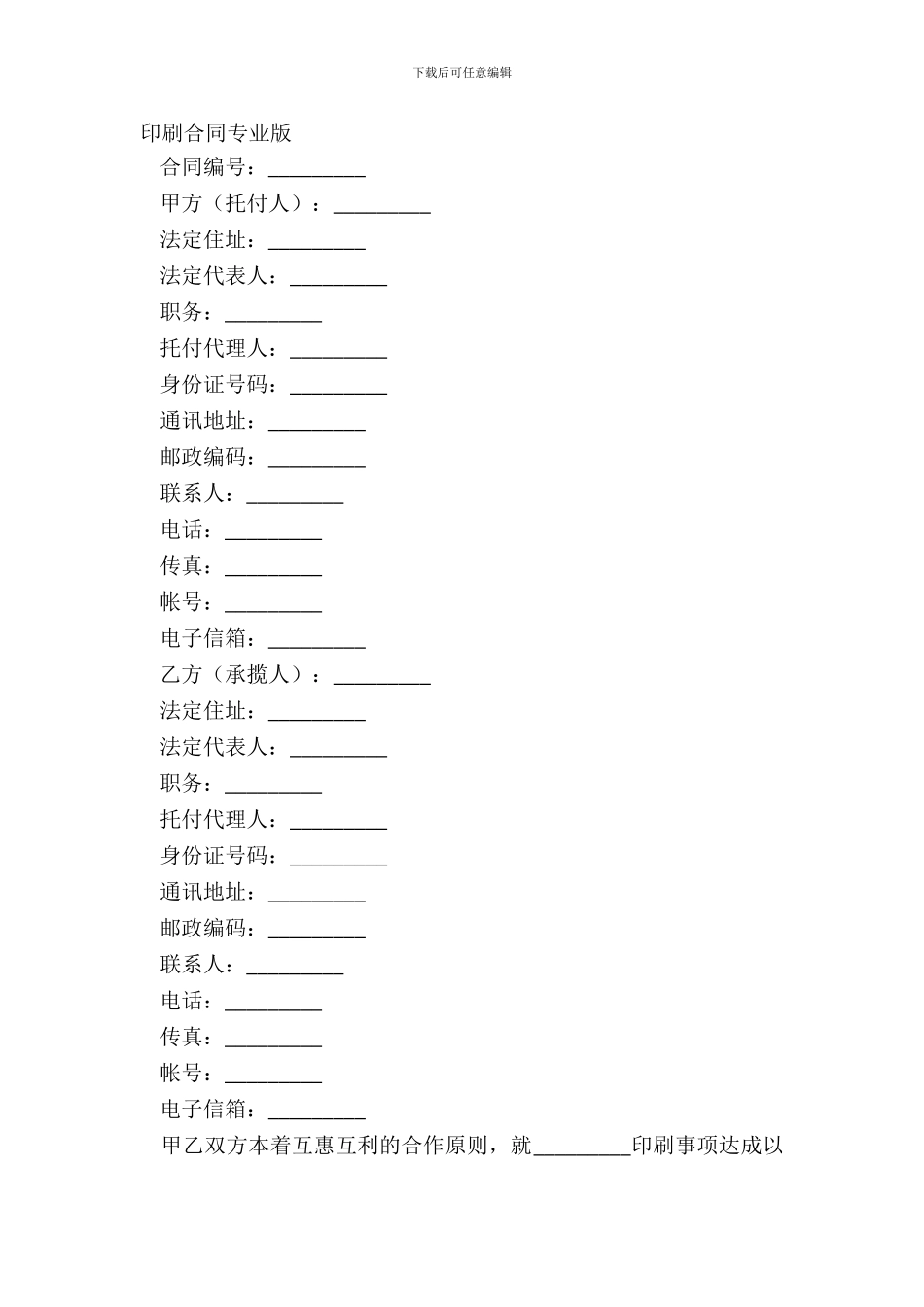 下载后可任意编辑

印刷合同专业版

合同编号：_________

甲方（托付人）：_________

法定住址：_________

法定代表人：_________

职务：_________

托付代理人：_________

身份证号码：_________

通讯地址：_________

邮政编码：_________

联系人：_________

电话：_________

传真：_________

帐号：_________

电子信箱：_________

乙方（承揽人）：_________

法定住址：_________

法定代表人：_________

职务：_________

托付代理人：_________

身份证号码：_________

通讯地址：_________

邮政编码：_________

联系人：_________

电话：_________

传真：_________

帐号：_________

电子信箱：_________

甲乙双方本着互惠互利的合作原则，就_________印刷事项达成以